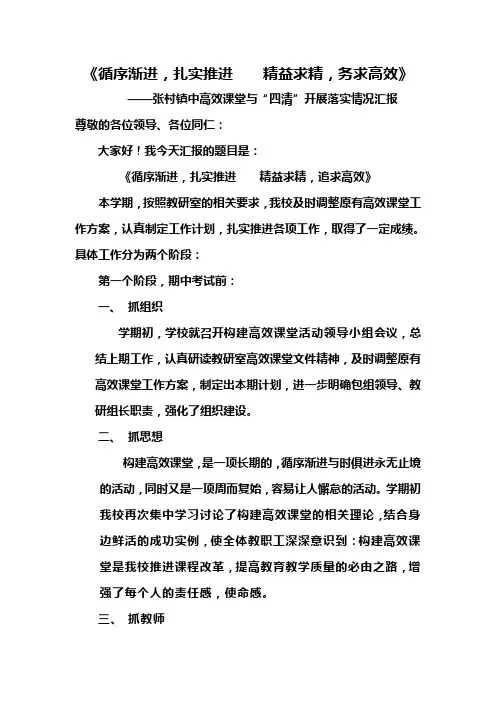 《循序渐进，扎实推进　　精益求精，务求高效》

——张村镇中高效课堂与“四清”开展落实情况汇报

尊敬的各位领导、各位同仁：

大家好！我今天汇报的题目是：

《循序渐进，扎实推进　　精益求精，追求高效》

本学期，按照教研室的相关要求，我校及时调整原有高效课堂工作方案，认真制定工作计划，扎实推进各项工作，取得了一定成绩。具体工作分为两个阶段：

第一个阶段，期中考试前：

一、　抓组织

学期初，学校就召开构建高效课堂活动领导小组会议，总结上期工作，认真研读教研室高效课堂文件精神，及时调整原有高效课堂工作方案，制定出本期计划，进一步明确包组领导、教研组长职责，强化了组织建设。

二、　抓思想

构建高效课堂，是一项长期的，循序渐进与时俱进永无止境的活动，同时又是一项周而复始，容易让人懈怠的活动。学期初我校再次集中学习讨论了构建高效课堂的相关理论，结合身边鲜活的成功实例，使全体教职工深深意识到：构建高效课堂是我校推进课程改革，提高教育教学质量的必由之路，增强了每个人的责任感，使命感。

三、　抓教师